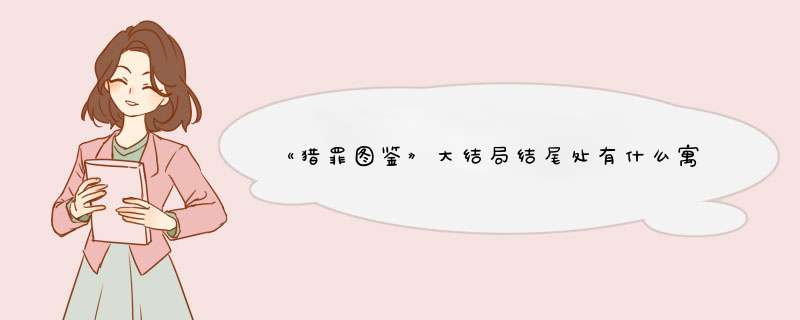 《猎罪图鉴》大结局结尾处有什么寓